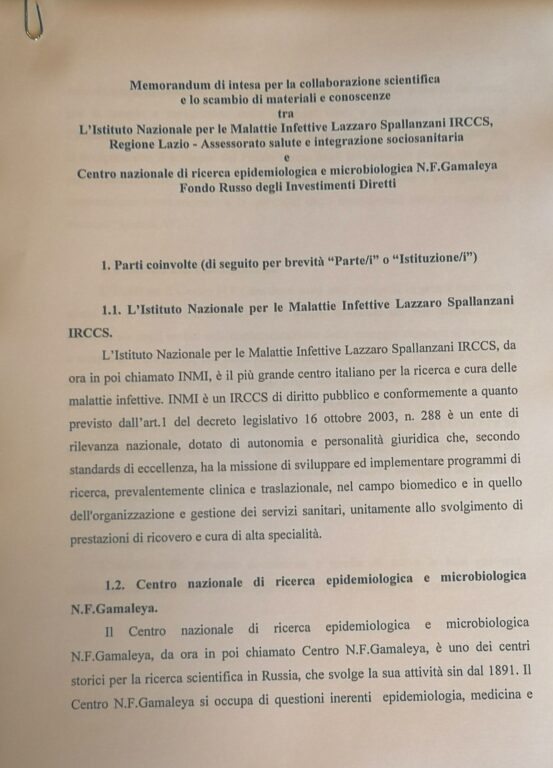 Memorandum di intesa per la collaborazione scientifica
e lo scambio di materiali e conoscenze
tra
L'Istituto Nazionale per le Malattie Infettive Lazzaro Spallanzani IRCCS,
Regione Lazio - Assessorato salute e integrazione sociosanitaria
e
Centro nazionale di ricerca epidemiologica e microbiologica N.F.Gamaleya
Fondo Russo degli Investimenti Diretti

1. Parti coinvolte (di seguito per brevità "Parte/i" o "Istituzione/i")

1.1. L'Istituto Nazionale per le Malattie Infettive Lazzaro Spallanzani IRCCS.

L'Istituto Nazionale per le Malattie Infettive Lazzaro Spallanzani IRCCS, da ora in poi chiamato INMI, è il più grande centro italiano per la ricerca e cura delle malattie infettive. INMI è un IRCCS di diritto pubblico e conformemente a quanto previsto dall'art.1 del decreto legislativo 16 ottobre 2003, n. 288 è un ente di rilevanza nazionale, dotato di autonomia e personalità giuridica che, secondo standards di eccellenza, ha la missione di sviluppare ed implementare programmi di ricerca, prevalentemente clinica e traslazionale, nel campo biomedico e in quello dell'organizzazione e gestione dei servizi sanitari, unitamente allo svolgimento di prestazioni di ricovero e cura di alta specialità.

1.2. Centro nazionale di ricerca epidemiologica e microbiologica N.F.Gamaleya.

Il Centro nazionale di ricerca epidemiologica e microbiologica N.F.Gamaleya, da ora in poi chiamato Centro N.F.Gamaleya, è uno dei centri storici per la ricerca scientifica in Russia, che svolge la sua attività sin dal 1891. Il Centro N.F.Gamaleya si occupa di questioni inerenti epidemiologia, medicina e